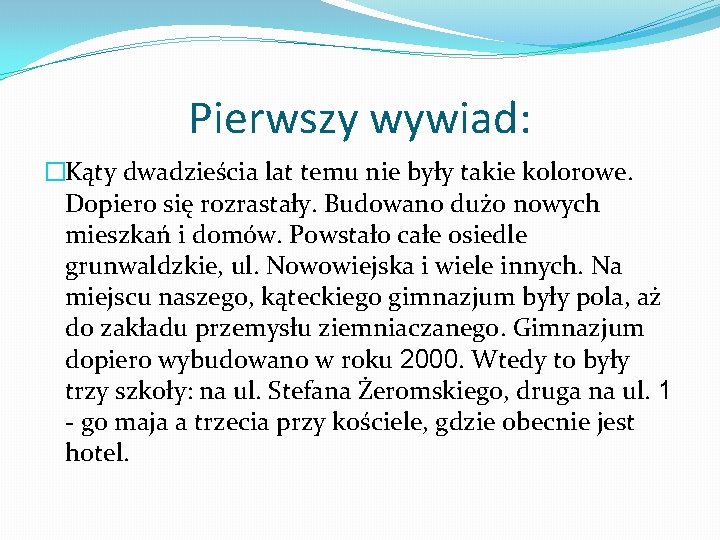 Pierwszy wywiad:

Kąty dwadzieścia lat temu nie były takie kolorowe. Dopiero się rozrastały. Budowano dużo nowych mieszkań i domów. Powstało całe osiedle grunwaldzkie, ul. Nowowiejska i wiele innych. Na miejscu naszego, kąteckiego gimnazjum były pola, aż do zakładu przemysłu ziemniaczanego. Gimnazjum dopiero wybudowano w roku 2000. Wtedy to były trzy szkoły: na ul. Stefana Żeromskiego, druga na ul. 1 - go maja a trzecia przy kościele, gdzie obecnie jest hotel.